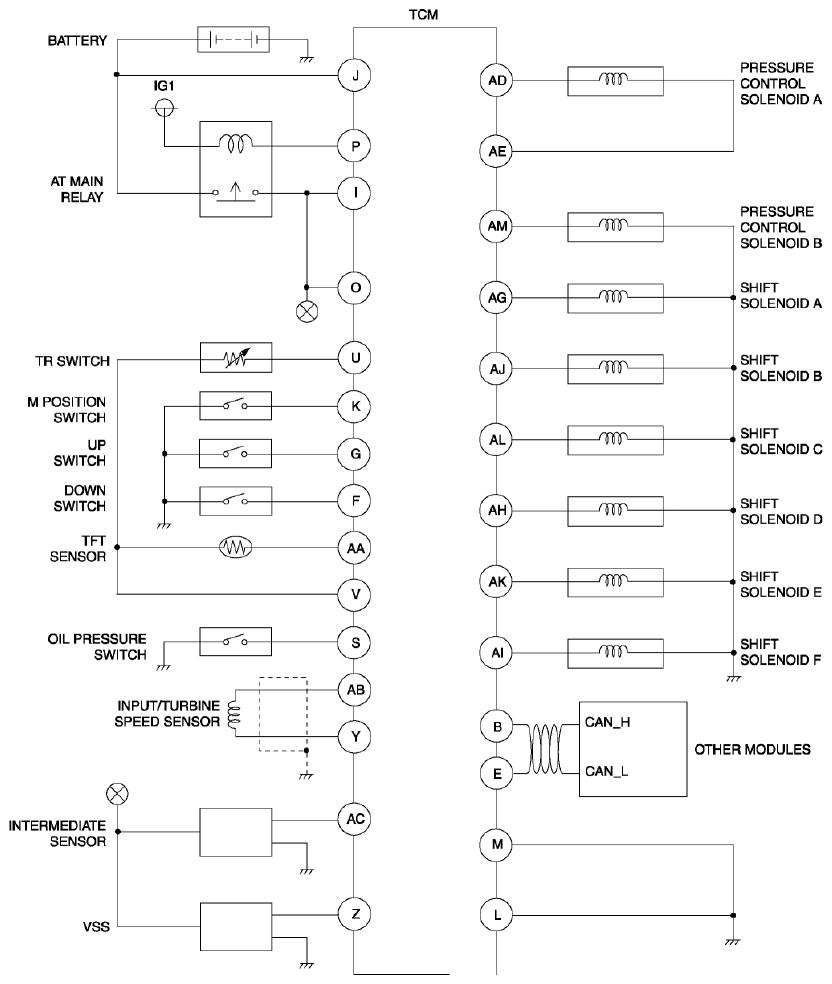 TCM

BATTERY

IG1

AT MAIN RELAY

TR SWITCH

M POSITION SWITCH

UP SWITCH

DOWN SWITCH

TFT SENSOR

OIL PRESSURE SWITCH

INPUT/TURBINE SPEED SENSOR

INTERMEDIATE SENSOR

VSS

J

P

I

O

U

K

G

F

AA

V

S

AB

Y

AC

Z

AD

AE

AM

AG

AJ

AL

AH

AK

AI

B

E

M

L

PRESSURE CONTROL SOLENOID A

PRESSURE CONTROL SOLENOID B

SHIFT SOLENOID A

SHIFT SOLENOID B

SHIFT SOLENOID C

SHIFT SOLENOID D

SHIFT SOLENOID E

SHIFT SOLENOID F

CAN_H

CAN_L

OTHER MODULES